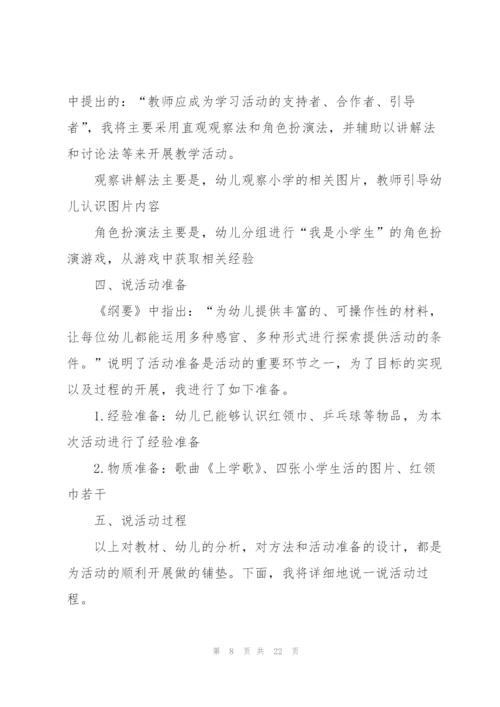 中提出的：“教师应成为学习活动的支持者、合作者、引导者”，我将主要采用直观观察法和角色扮演法，并辅助以讲解法和讨论法等来开展教学活动。

观察讲解法主要是，幼儿观察小学的相关图片，教师引导幼儿认识图片内容

角色扮演法主要是，幼儿分组进行“我是小学生”的角色扮演游戏，从游戏中获取相关经验

四、说活动准备

《纲要》中指出：“为幼儿提供丰富的、可操作性的材料，让每位幼儿都能运用多种感官、多种形式进行探索提供活动的条件。”说明了活动准备是活动的重要环节之一，为了目标的实现以及过程的开展，我进行了如下准备。

1.经验准备：幼儿已能够认识红领巾、乒乓球等物品，为本次活动进行了经验准备

2.物质准备：歌曲《上学歌》、四张小学生活的图片、红领巾若干

五、说活动过程

以上对教材、幼儿的分析，对方法和活动准备的设计，都是为活动的顺利开展做的铺垫。下面，我将详细地说一说活动过程。

第 8 页 共 22 页